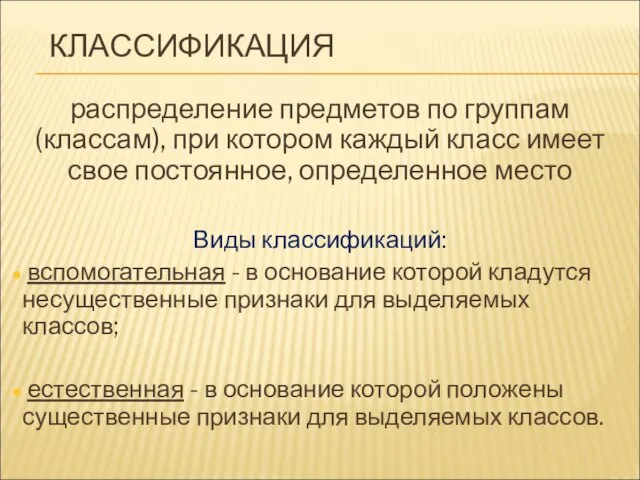 КЛАССИФИКАЦИЯ

распределение предметов по группам (классам), при котором каждый класс имеет свое постоянное, определенное место

Виды классификаций:

вспомогательная - в основание которой кладутся несущественные признаки для выделяемых классов;

естественная - в основание которой положены существенные признаки для выделяемых классов.